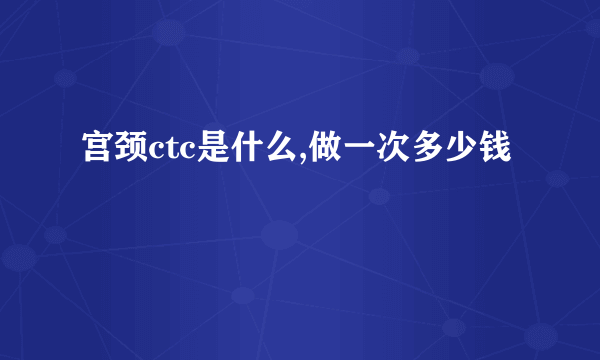 宫颈ctc是什么,做一次多少钱